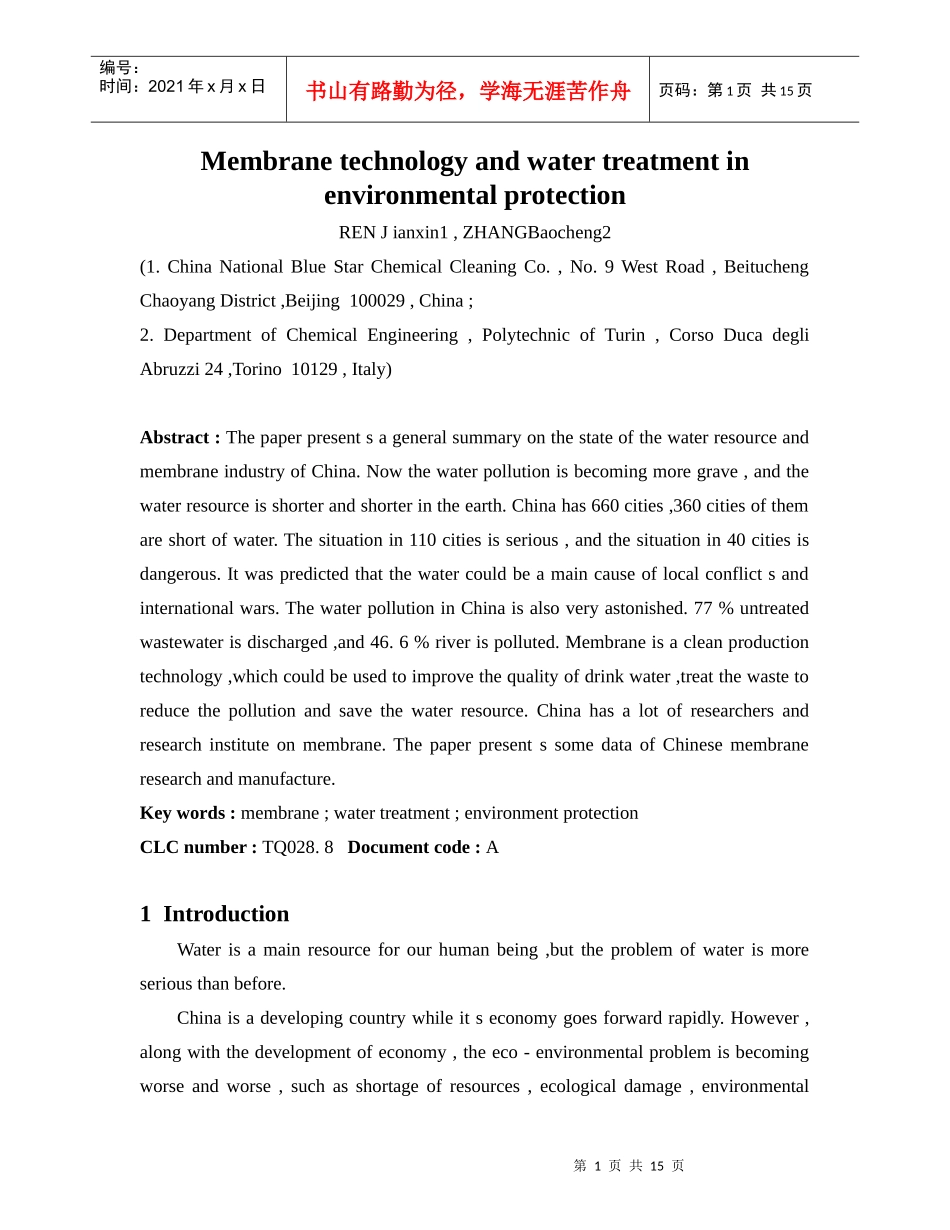 编号:
时间:2021年x月x日

书山有路勤为径,学海无涯苦作舟

页码:第1页 共15页

Membrane technology and water treatment in environmental protection

REN J ianxin1 , ZHANGBaocheng2

(1. China National Blue Star Chemical Cleaning Co. , No. 9 West Road , Beitucheng Chaoyang District ,Beijing 100029 , China ;

2. Department of Chemical Engineering , Polytechnic of Turin , Corso Duca degli Abruzzi 24 ,Torino 10129 , Italy)

Abstract : The paper present s a general summary on the state of the water resource and membrane industry of China. Now the water pollution is becoming more grave , and the water resource is shorter and shorter in the earth. China has 660 cities ,360 cities of them are short of water. The situation in 110 cities is serious , and the situation in 40 cities is dangerous. It was predicted that the water could be a main cause of local conflict s and international wars. The water pollution in China is also very astonished. 77 % untreated wastewater is discharged ,and 46. 6 % river is polluted. Membrane is a clean production technology ,which could be used to improve the quality of drink water ,treat the waste to reduce the pollution and save the water resource. China has a lot of researchers and research institute on membrane. The paper present s some data of Chinese membrane research and manufacture.

Key words : membrane ; water treatment ; environment protection

CLC number : TQ028. 8 Document code : A

1 Introduction

Water is a main resource for our human being ,but the problem of water is more serious than before.

China is a developing country while it s economy goes forward rapidly. However , along with the development of economy , the eco - environmental problem is becoming worse and worse , such as shortage of resources , ecological damage , environmental

第 1 页 共 15 页